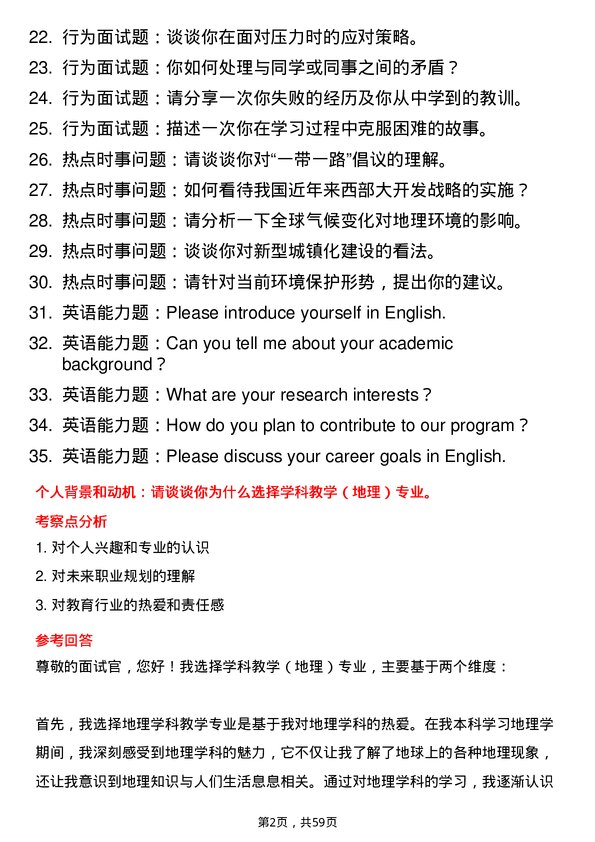 22. 行为面试题：谈谈你在面对压力时的应对策略。
23. 行为面试题：你如何处理与同学或同事之间的矛盾？
24. 行为面试题：请分享一次你失败的经历及你从中学到的教训。
25. 行为面试题：描述一次你在学习过程中克服困难的故事。
26. 热点时事问题：请谈谈你对“一带一路”倡议的理解。
27. 热点时事问题：如何看待我国近年来西部大开发战略的实施？
28. 热点时事问题：请分析一下全球气候变化对地理环境的影响。
29. 热点时事问题：谈谈你对新型城镇化建设的看法。
30. 热点时事问题：请针对当前环境保护形势，提出你的建议。
31. 英语能力题：Please introduce yourself in English.
32. 英语能力题：Can you tell me about your academic background？
33. 英语能力题：What are your research interests？
34. 英语能力题：How do you plan to contribute to our program？
35. 英语能力题：Please discuss your career goals in English.

个人背景和动机：请谈谈你为什么选择学科教学（地理）专业。

考察点分析

1. 对个人兴趣和专业的认识
2. 对未来职业规划的理解
3. 对教育行业的热爱和责任感

参考回答

尊敬的面试官，您好！我选择学科教学（地理）专业，主要基于两个维度：

首先，我选择地理学科教学专业是基于我对地理学科的热爱。在我本科学习地理学期间，我深刻感受到地理学科的魅力，它不仅让我了解了地球上的各种地理现象，还让我意识到地理知识与人们生活息息相关。通过对地理学科的学习，我逐渐认识

第2页，共59页